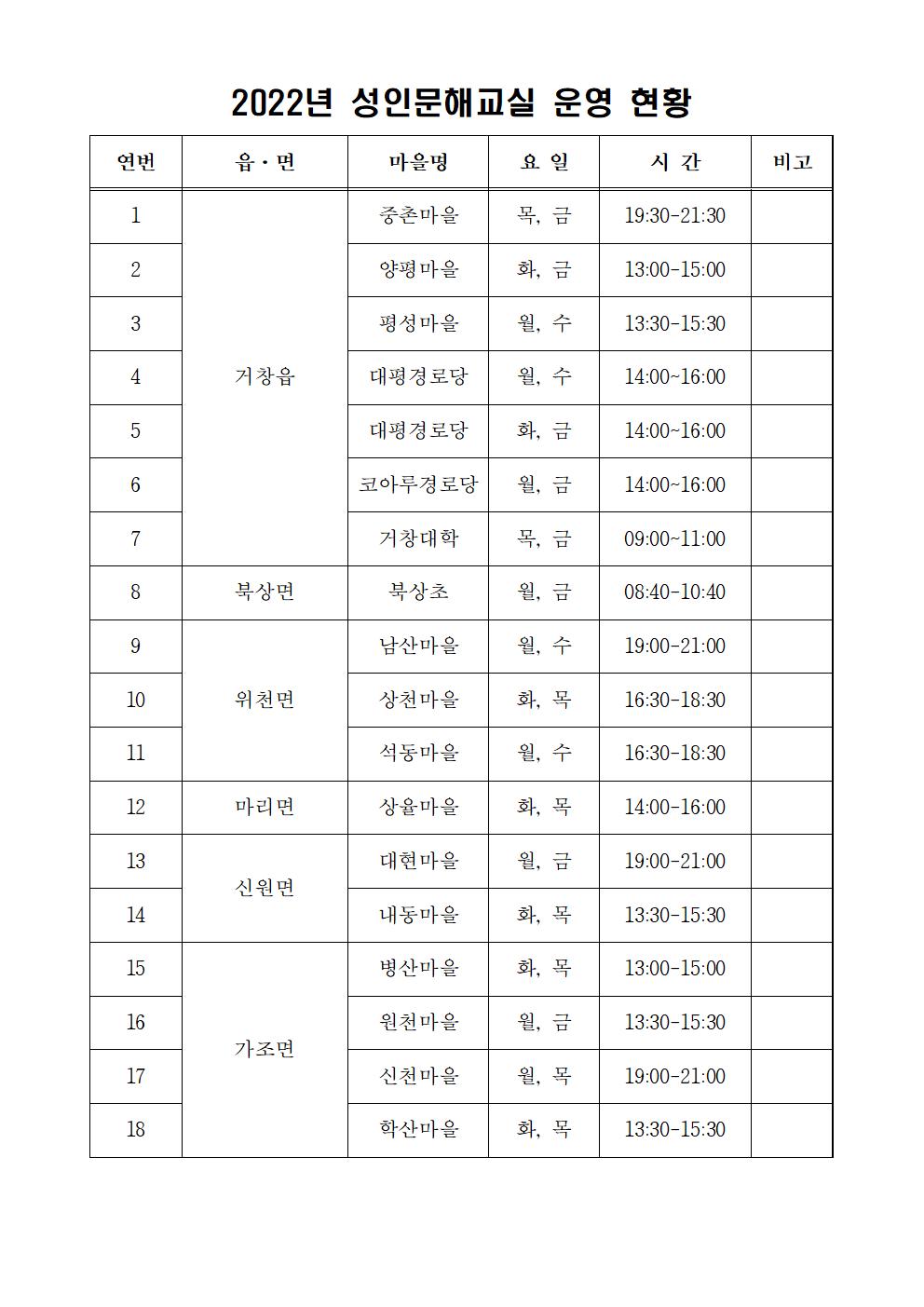 2022년 성인문해교실 운영 현황

| 연번 | 읍·면 | 마을명 | 요 일 | 시 간 | 비고 |
|---|---|---|---|---|---|
| 1 | 거창읍 | 중촌마을 | 목, 금 | 19:30-21:30 | |
| 2 | | 양평마을 | 화, 금 | 13:00-15:00 | |
| 3 | | 평성마을 | 월, 수 | 13:30-15:30 | |
| 4 | | 대평경로당 | 월, 수 | 14:00~16:00 | |
| 5 | | 대평경로당 | 화, 금 | 14:00~16:00 | |
| 6 | | 코아루경로당 | 월, 금 | 14:00~16:00 | |
| 7 | | 거창대학 | 목, 금 | 09:00~11:00 | |
| 8 | 북상면 | 북상초 | 월, 금 | 08:40-10:40 | |
| 9 | 위천면 | 남산마을 | 월, 수 | 19:00-21:00 | |
| 10 | | 상천마을 | 화, 목 | 16:30-18:30 | |
| 11 | | 석동마을 | 월, 수 | 16:30-18:30 | |
| 12 | 마리면 | 상율마을 | 화, 목 | 14:00-16:00 | |
| 13 | 신원면 | 대현마을 | 월, 금 | 19:00-21:00 | |
| 14 | | 내동마을 | 화, 목 | 13:30-15:30 | |
| 15 | 가조면 | 병산마을 | 화, 목 | 13:00-15:00 | |
| 16 | | 원천마을 | 월, 금 | 13:30-15:30 | |
| 17 | | 신천마을 | 월, 목 | 19:00-21:00 | |
| 18 | | 학산마을 | 화, 목 | 13:30-15:30 | |